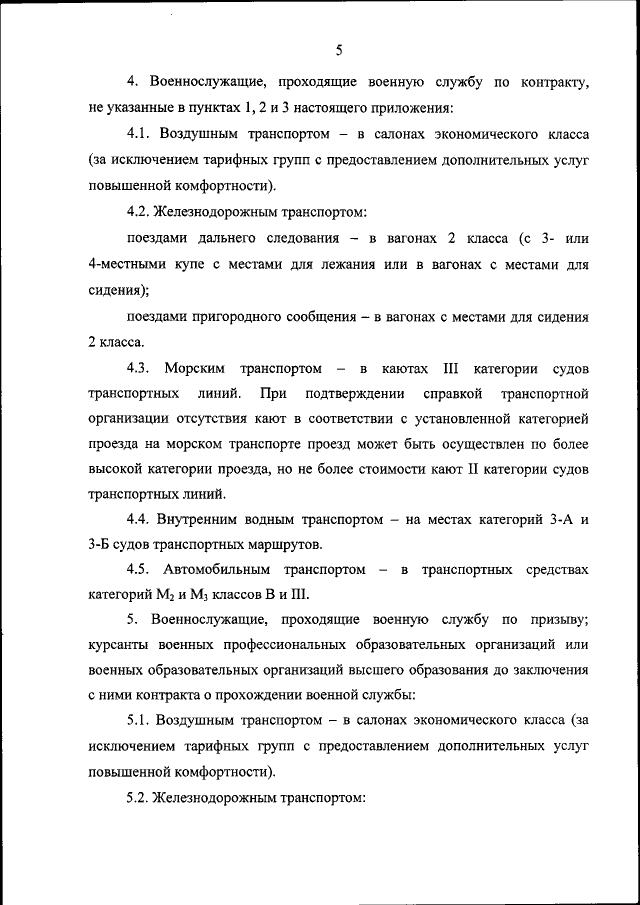 5

4. Военнослужащие, проходящие военную службу по контракту, не указанные в пунктах 1, 2 и 3 настоящего приложения:

4.1. Воздушным транспортом – в салонах экономического класса (за исключением тарифных групп с предоставлением дополнительных услуг повышенной комфортности).

4.2. Железнодорожным транспортом:

поездами дальнего следования – в вагонах 2 класса (с 3- или 4-местными купе с местами для лежания или в вагонах с местами для сидения);

поездами пригородного сообщения – в вагонах с местами для сидения 2 класса.

4.3. Морским транспортом – в каютах III категории судов транспортных линий. При подтверждении справкой транспортной организации отсутствия кают в соответствии с установленной категорией проезда на морском транспорте проезд может быть осуществлен по более высокой категории проезда, но не более стоимости кают II категории судов транспортных линий.

4.4. Внутренним водным транспортом – на местах категорий 3-А и 3-Б судов транспортных маршрутов.

4.5. Автомобильным транспортом – в транспортных средствах категорий $M_2$ и $M_3$ классов В и III.

5. Военнослужащие, проходящие военную службу по призыву; курсанты военных профессиональных образовательных организаций или военных образовательных организаций высшего образования до заключения с ними контракта о прохождении военной службы:

5.1. Воздушным транспортом – в салонах экономического класса (за исключением тарифных групп с предоставлением дополнительных услуг повышенной комфортности).

5.2. Железнодорожным транспортом: